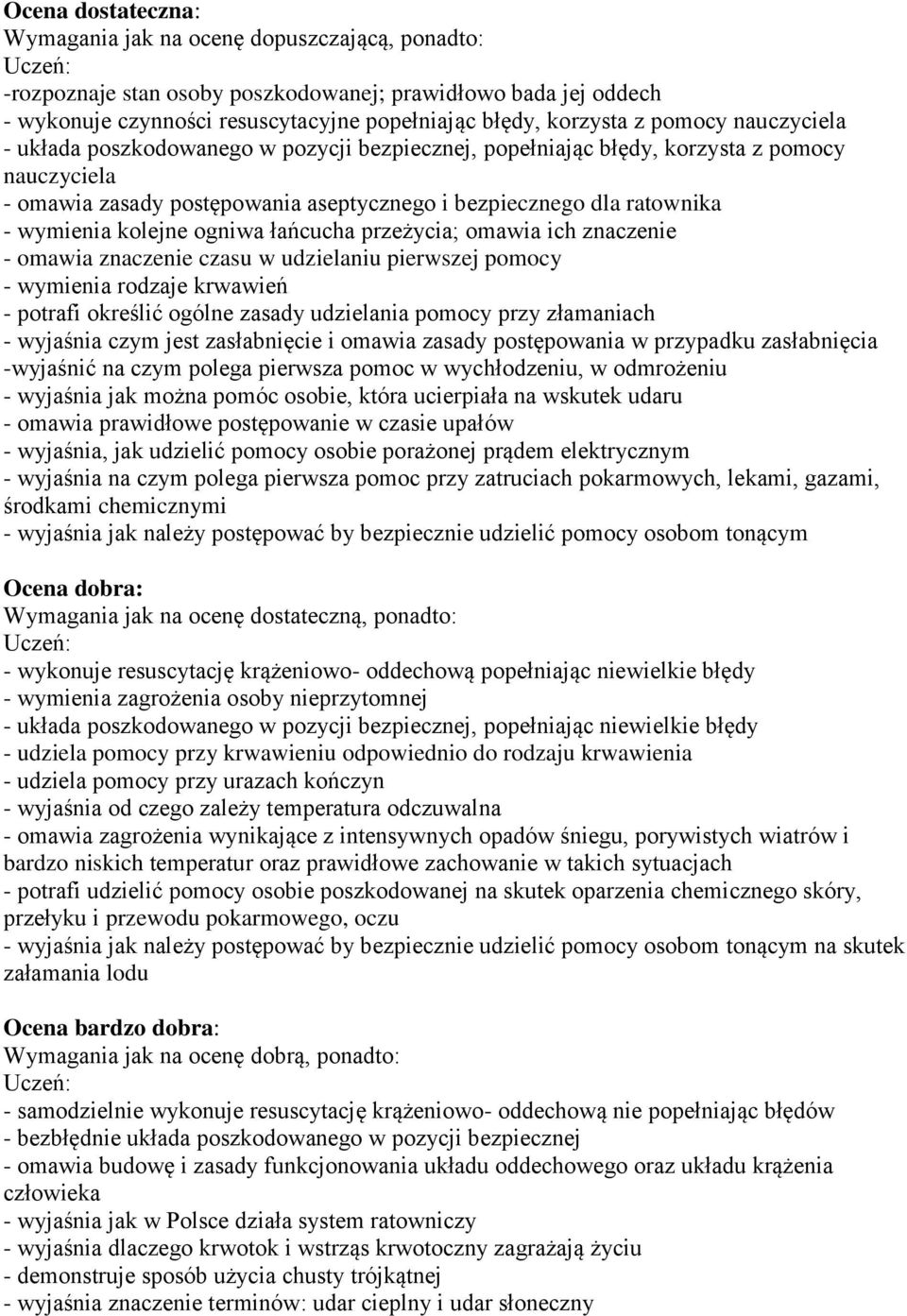 Ocena dostateczna:
Wymagania jak na ocenę dopuszczającą, ponadto:
Uczeń:
-rozpoznaje stan osoby poszkodowanej; prawidłowo bada jej oddech
- wykonuje czynności resuscytacyjne popełniając błędy, korzysta z pomocy nauczyciela
- układa poszkodowanego w pozycji bezpiecznej, popełniając błędy, korzysta z pomocy nauczyciela
- omawia zasady postępowania aseptycznego i bezpiecznego dla ratownika
- wymienia kolejne ogniwa łańcucha przeżycia; omawia ich znaczenie
- omawia znaczenie czasu w udzielaniu pierwszej pomocy
- wymienia rodzaje krwawień
- potrafi określić ogólne zasady udzielania pomocy przy złamaniach
- wyjaśnia czym jest zasłabnięcie i omawia zasady postępowania w przypadku zasłabnięcia
-wyjaśnić na czym polega pierwsza pomoc w wychłodzeniu, w odmrożeniu
- wyjaśnia jak można pomóc osobie, która ucierpiała na wskutek udaru
- omawia prawidłowe postępowanie w czasie upałów
- wyjaśnia, jak udzielić pomocy osobie porażonej prądem elektrycznym
- wyjaśnia na czym polega pierwsza pomoc przy zatruciach pokarmowych, lekami, gazami, środkami chemicznymi
- wyjaśnia jak należy postępować by bezpiecznie udzielić pomocy osobom tonącym

Ocena dobra:
Wymagania jak na ocenę dostateczną, ponadto:
Uczeń:
- wykonuje resuscytację krążeniowo- oddechową popełniając niewielkie błędy
- wymienia zagrożenia osoby nieprzytomnej
- układa poszkodowanego w pozycji bezpiecznej, popełniając niewielkie błędy
- udziela pomocy przy krwawieniu odpowiednio do rodzaju krwawienia
- udziela pomocy przy urazach kończyn
- wyjaśnia od czego zależy temperatura odczuwalna
- omawia zagrożenia wynikające z intensywnych opadów śniegu, porywistych wiatrów i bardzo niskich temperatur oraz prawidłowe zachowanie w takich sytuacjach
- potrafi udzielić pomocy osobie poszkodowanej na skutek oparzenia chemicznego skóry, przełyku i przewodu pokarmowego, oczu
- wyjaśnia jak należy postępować by bezpiecznie udzielić pomocy osobom tonącym na skutek załamania lodu

Ocena bardzo dobra:
Wymagania jak na ocenę dobrą, ponadto:
Uczeń:
- samodzielnie wykonuje resuscytację krążeniowo- oddechową nie popełniając błędów
- bezbłędnie układa poszkodowanego w pozycji bezpiecznej
- omawia budowę i zasady funkcjonowania układu oddechowego oraz układu krążenia człowieka
- wyjaśnia jak w Polsce działa system ratowniczy
- wyjaśnia dlaczego krwotok i wstrząs krwotoczny zagrażają życiu
- demonstruje sposób użycia chusty trójkątnej
- wyjaśnia znaczenie terminów: udar cieplny i udar słoneczny